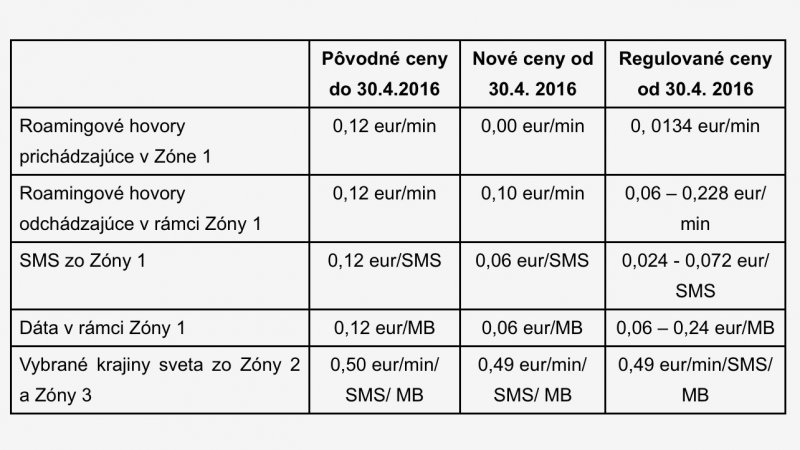 | | Pôvodné ceny do 30.4.2016 | Nové ceny od 30.4. 2016 | Regulované ceny od 30.4. 2016 |
|---|---|---|---|
| Roamingové hovory prichádzajúce v Zóne 1 | 0,12 eur/min | 0,00 eur/min | 0, 0134 eur/min |
| Roamingové hovory odchádzajúce v rámci Zóny 1 | 0,12 eur/min | 0,10 eur/min | 0,06 – 0,228 eur/min |
| SMS zo Zóny 1 | 0,12 eur/SMS | 0,06 eur/SMS | 0,024 - 0,072 eur/SMS |
| Dáta v rámci Zóny 1 | 0,12 eur/MB | 0,06 eur/MB | 0,06 – 0,24 eur/MB |
| Vybrané krajiny sveta zo Zóny 2 a Zóny 3 | 0,50 eur/min/SMS/ MB | 0,49 eur/min/SMS/ MB | 0,49 eur/min/SMS/MB |